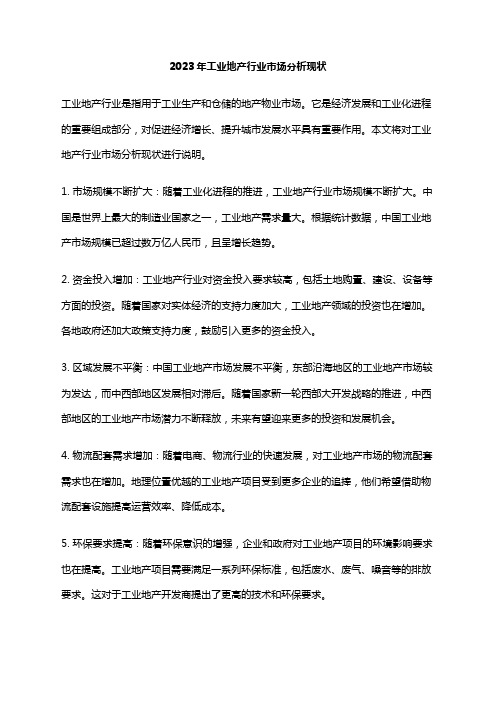 2023年工业地产行业市场分析现状

工业地产行业是指用于工业生产和仓储的地产物业市场。它是经济发展和工业化进程的重要组成部分，对促进经济增长、提升城市发展水平具有重要作用。本文将对工业地产行业市场分析现状进行说明。

1. 市场规模不断扩大：随着工业化进程的推进，工业地产行业市场规模不断扩大。中国是世界上最大的制造业国家之一，工业地产需求量大。根据统计数据，中国工业地产市场规模已超过数万亿人民币，且呈增长趋势。

2. 资金投入增加：工业地产行业对资金投入要求较高，包括土地购置、建设、设备等方面的投资。随着国家对实体经济的支持力度加大，工业地产领域的投资也在增加。各地政府还加大政策支持力度，鼓励引入更多的资金投入。

3. 区域发展不平衡：中国工业地产市场发展不平衡，东部沿海地区的工业地产市场较为发达，而中西部地区发展相对滞后。随着国家新一轮西部大开发战略的推进，中西部地区的工业地产市场潜力不断释放，未来有望迎来更多的投资和发展机会。

4. 物流配套需求增加：随着电商、物流行业的快速发展，对工业地产市场的物流配套需求也在增加。地理位置优越的工业地产项目受到更多企业的追捧，他们希望借助物流配套设施提高运营效率、降低成本。

5. 环保要求提高：随着环保意识的增强，企业和政府对工业地产项目的环境影响要求也在提高。工业地产项目需要满足一系列环保标准，包括废水、废气、噪音等的排放要求。这对于工业地产开发商提出了更高的技术和环保要求。